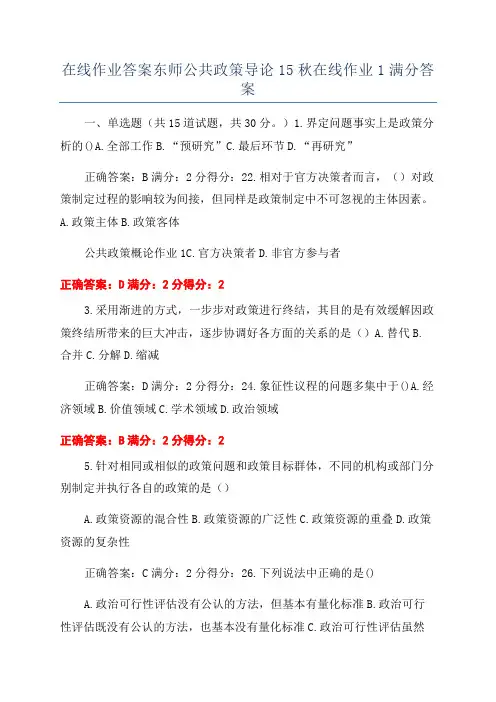 在线作业答案东师公共政策导论 15 秋在线作业 1 满分答案

一、单选题（共 15 道试题，共 30 分。）1. 界定问题事实上是政策分析的()A. 全部工作 B. “预研究”C. 最后环节 D. “再研究”

正确答案：B 满分：2 分得分：22. 相对于官方决策者而言，（）对政策制定过程的影响较为间接，但同样是政策制定中不可忽视的主体因素。A. 政策主体 B. 政策客体

公共政策概论作业 1C. 官方决策者 D. 非官方参与者

正确答案：D 满分：2 分得分：2

3. 采用渐进的方式，一步步对政策进行终结，其目的是有效缓解因政策终结所带来的巨大冲击，逐步协调好各方面的关系的是（）A. 替代 B. 合并 C. 分解 D. 缩减

正确答案：D 满分：2 分得分：24. 象征性议程的问题多集中于()A. 经济领域 B. 价值领域 C. 学术领域 D. 政治领域

正确答案：B 满分：2 分得分：2

5. 针对相同或相似的政策问题和政策目标群体，不同的机构或部门分别制定并执行各自的政策的是（）

A. 政策资源的混合性 B. 政策资源的广泛性 C. 政策资源的重叠 D. 政策资源的复杂性

正确答案：C 满分：2 分得分：26. 下列说法中正确的是()

A. 政治可行性评估没有公认的方法，但基本有量化标准 B. 政治可行性评估既没有公认的方法，也基本没有量化标准 C. 政治可行性评估虽然